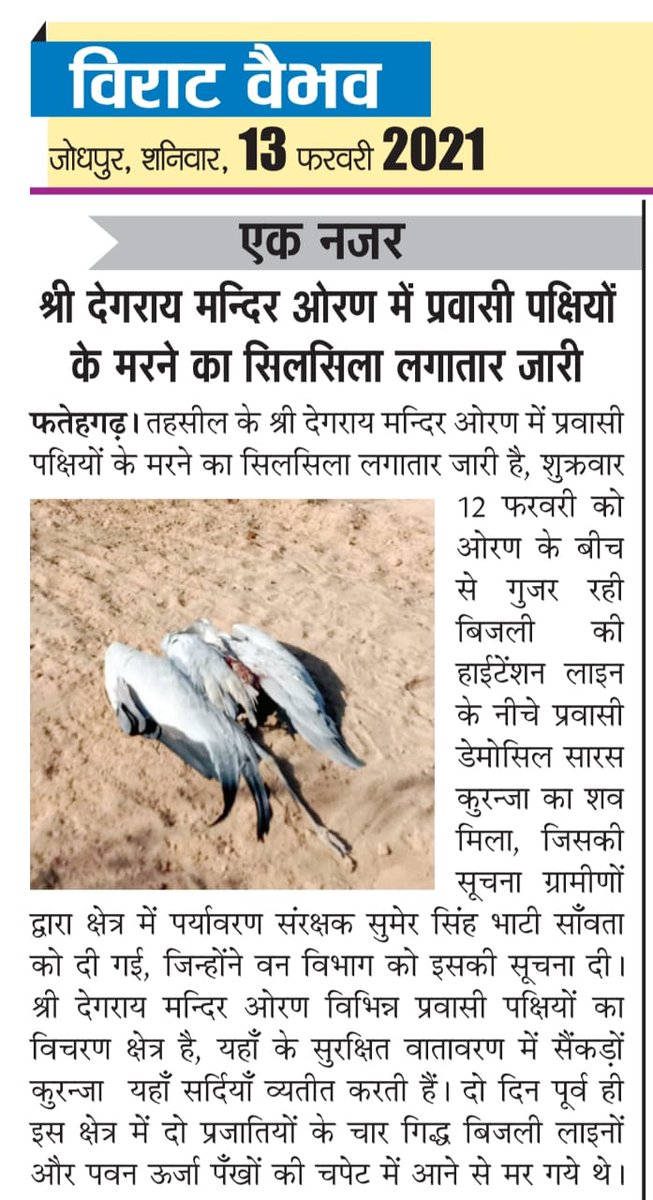 विराट वैभव
जोधपुर, शनिवार, 13 फरवरी 2021

एक नजर

श्री देगराय मन्दिर ओरण में प्रवासी पक्षियों के मरने का सिलसिला लगातार जारी

फतेहगढ़। तहसील के श्री देगराय मन्दिर ओरण में प्रवासी पक्षियों के मरने का सिलसिला लगातार जारी है, शुक्रवार 12 फरवरी को ओरण के बीच से गुजर रही बिजली की हाईटेंशन लाइन के नीचे प्रवासी डेमोसिल सारस कुरन्जा का शव मिला, जिसकी सूचना ग्रामीणों द्वारा क्षेत्र में पर्यावरण संरक्षक सुमेर सिंह भाटी साँवता को दी गई, जिन्होंने वन विभाग को इसकी सूचना दी। श्री देगराय मन्दिर ओरण विभिन्न प्रवासी पक्षियों का विचरण क्षेत्र है, यहाँ के सुरक्षित वातावरण में सैंकड़ों कुरन्जा यहाँ सर्दियाँ व्यतीत करती हैं। दो दिन पूर्व ही इस क्षेत्र में दो प्रजातियों के चार गिद्ध बिजली लाइनों और पवन ऊर्जा पँखों की चपेट में आने से मर गये थे।